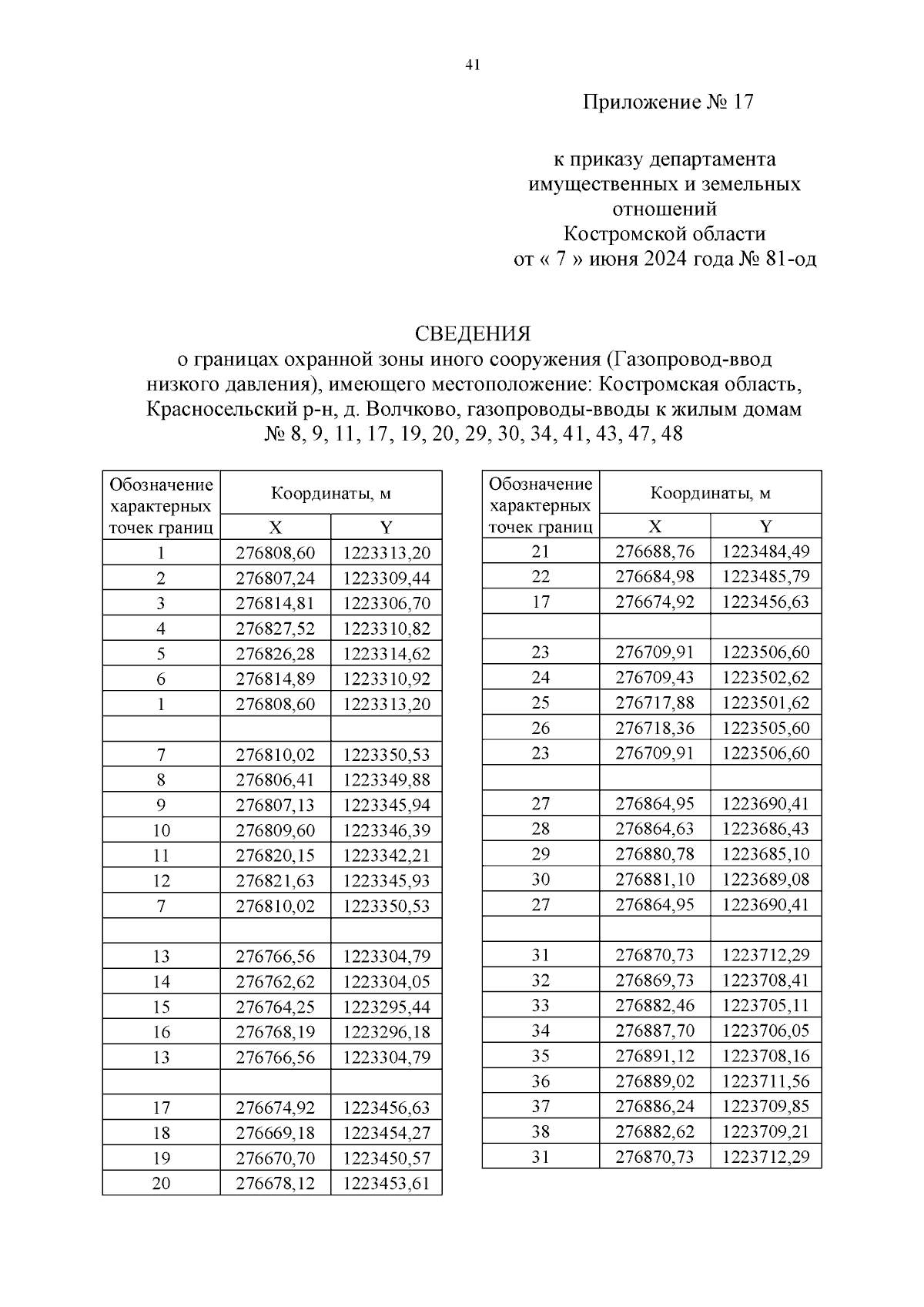 41

Приложение № 17

к приказу департамента имущественных и земельных отношений Костромской области от « 7 » июня 2024 года № 81-од

СВЕДЕНИЯ
о границах охранной зоны иного сооружения (Газопровод-ввод низкого давления), имеющего местоположение: Костромская область, Красносельский р-н, д. Волчково, газопроводы-вводы к жилым домам № 8, 9, 11, 17, 19, 20, 29, 30, 34, 41, 43, 47, 48

| Обозначение характерных точек границ | Координаты, м X | Координаты, м Y |
|---|---|---|
| 1 | 276808,60 | 1223313,20 |
| 2 | 276807,24 | 1223309,44 |
| 3 | 276814,81 | 1223306,70 |
| 4 | 276827,52 | 1223310,82 |
| 5 | 276826,28 | 1223314,62 |
| 6 | 276814,89 | 1223310,92 |
| 1 | 276808,60 | 1223313,20 |
| | | |
| 7 | 276810,02 | 1223350,53 |
| 8 | 276806,41 | 1223349,88 |
| 9 | 276807,13 | 1223345,94 |
| 10 | 276809,60 | 1223346,39 |
| 11 | 276820,15 | 1223342,21 |
| 12 | 276821,63 | 1223345,93 |
| 7 | 276810,02 | 1223350,53 |
| | | |
| 13 | 276766,56 | 1223304,79 |
| 14 | 276762,62 | 1223304,05 |
| 15 | 276764,25 | 1223295,44 |
| 16 | 276768,19 | 1223296,18 |
| 13 | 276766,56 | 1223304,79 |
| | | |
| 17 | 276674,92 | 1223456,63 |
| 18 | 276669,18 | 1223454,27 |
| 19 | 276670,70 | 1223450,57 |
| 20 | 276678,12 | 1223453,61 |

| Обозначение характерных точек границ | Координаты, м X | Координаты, м Y |
|---|---|---|
| 21 | 276688,76 | 1223484,49 |
| 22 | 276684,98 | 1223485,79 |
| 17 | 276674,92 | 1223456,63 |
| | | |
| 23 | 276709,91 | 1223506,60 |
| 24 | 276709,43 | 1223502,62 |
| 25 | 276717,88 | 1223501,62 |
| 26 | 276718,36 | 1223505,60 |
| 23 | 276709,91 | 1223506,60 |
| | | |
| 27 | 276864,95 | 1223690,41 |
| 28 | 276864,63 | 1223686,43 |
| 29 | 276880,78 | 1223685,10 |
| 30 | 276881,10 | 1223689,08 |
| 27 | 276864,95 | 1223690,41 |
| | | |
| 31 | 276870,73 | 1223712,29 |
| 32 | 276869,73 | 1223708,41 |
| 33 | 276882,46 | 1223705,11 |
| 34 | 276887,70 | 1223706,05 |
| 35 | 276891,12 | 1223708,16 |
| 36 | 276889,02 | 1223711,56 |
| 37 | 276886,24 | 1223709,85 |
| 38 | 276882,62 | 1223709,21 |
| 31 | 276870,73 | 1223712,29 |